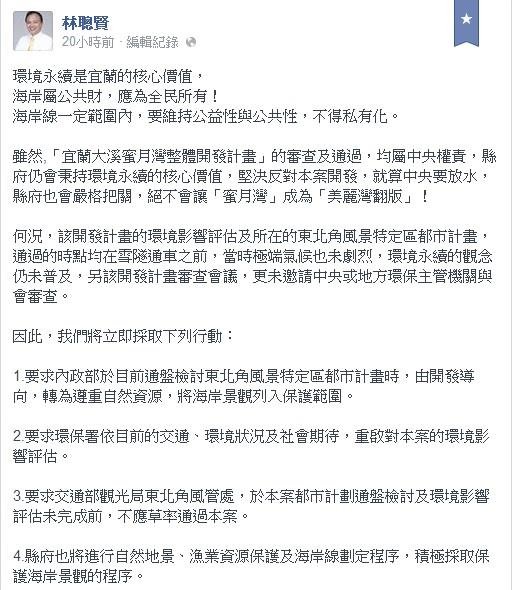 林聰賢
20小時前 · 編輯紀錄

環境永續是宜蘭的核心價值，
海岸屬公共財，應為全民所有！
海岸線一定範圍內，要維持公益性與公共性，不得私有化。

雖然,「宜蘭大溪蜜月灣整體開發計畫」的審查及通過，均屬中央權責，縣府仍會秉持環境永續的核心價值，堅決反對本案開發，就算中央要放水，縣府也會嚴格把關，絕不會讓「蜜月灣」成為「美麗灣翻版」！

何況，該開發計畫的環境影響評估及所在的東北角風景特定區都市計畫，通過的時點均在雪隧通車之前，當時極端氣候也未劇烈，環境永續的觀念仍未普及，另該開發計畫審查會議，更未邀請中央或地方環保主管機關與會審查。

因此，我們將立即採取下列行動：

1.要求內政部於目前通盤檢討東北角風景特定區都市計畫時，由開發導向，轉為遵重自然資源，將海岸景觀列入保護範圍。

2.要求環保署依目前的交通、環境狀況及社會期待，重啟對本案的環境影響評估。

3.要求交通部觀光局東北角風管處，於本案都市計劃通盤檢討及環境影響評估未完成前，不應草率通過本案。

4.縣府也將進行自然地景、漁業資源保護及海岸線劃定程序，積極採取保護海岸景觀的程序。